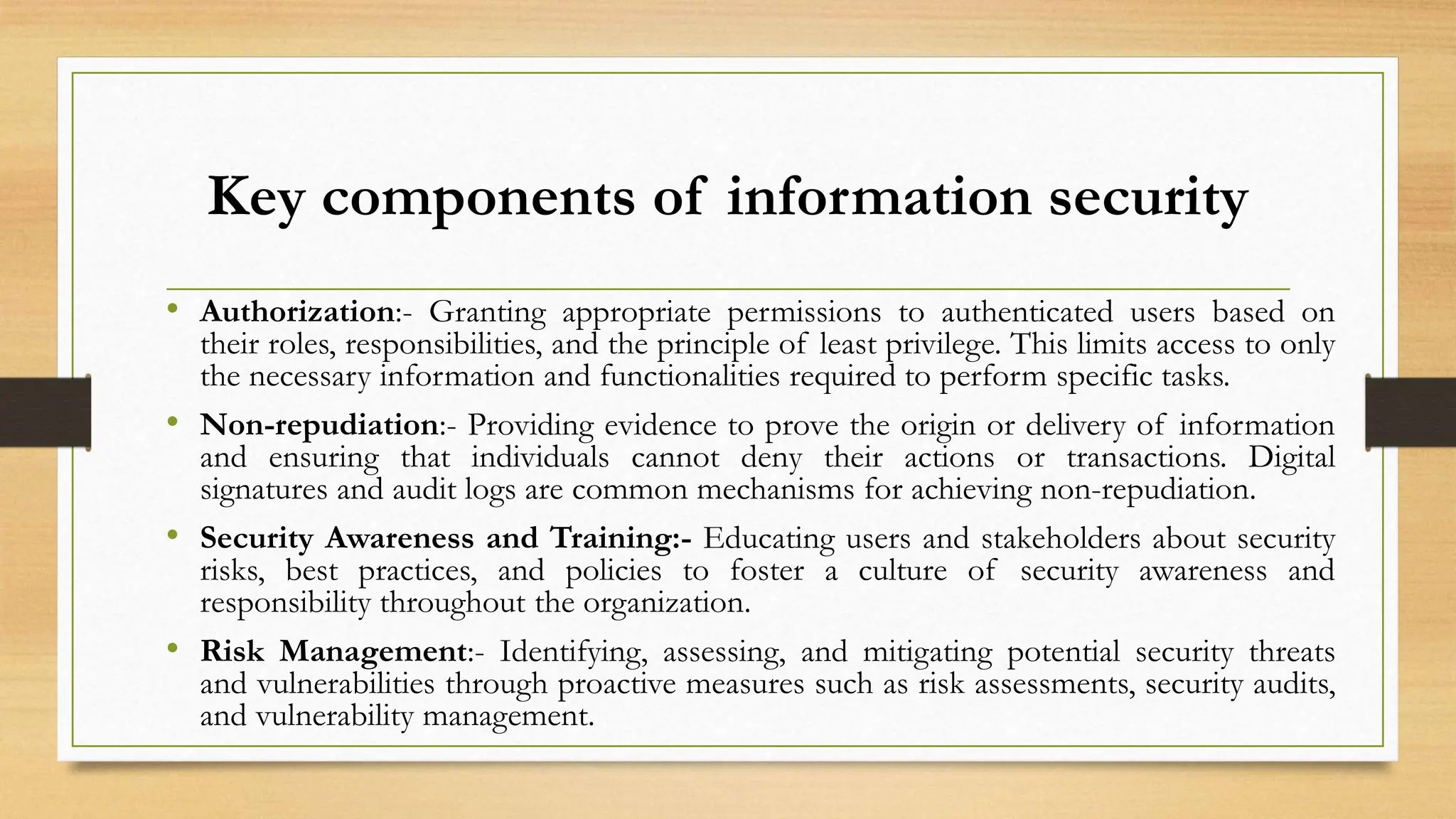 Key components of information security

• Authorization:- Granting appropriate permissions to authenticated users based on their roles, responsibilities, and the principle of least privilege. This limits access to only the necessary information and functionalities required to perform specific tasks.

• Non-repudiation:- Providing evidence to prove the origin or delivery of information and ensuring that individuals cannot deny their actions or transactions. Digital signatures and audit logs are common mechanisms for achieving non-repudiation.

• Security Awareness and Training:- Educating users and stakeholders about security risks, best practices, and policies to foster a culture of security awareness and responsibility throughout the organization.

• Risk Management:- Identifying, assessing, and mitigating potential security threats and vulnerabilities through proactive measures such as risk assessments, security audits, and vulnerability management.